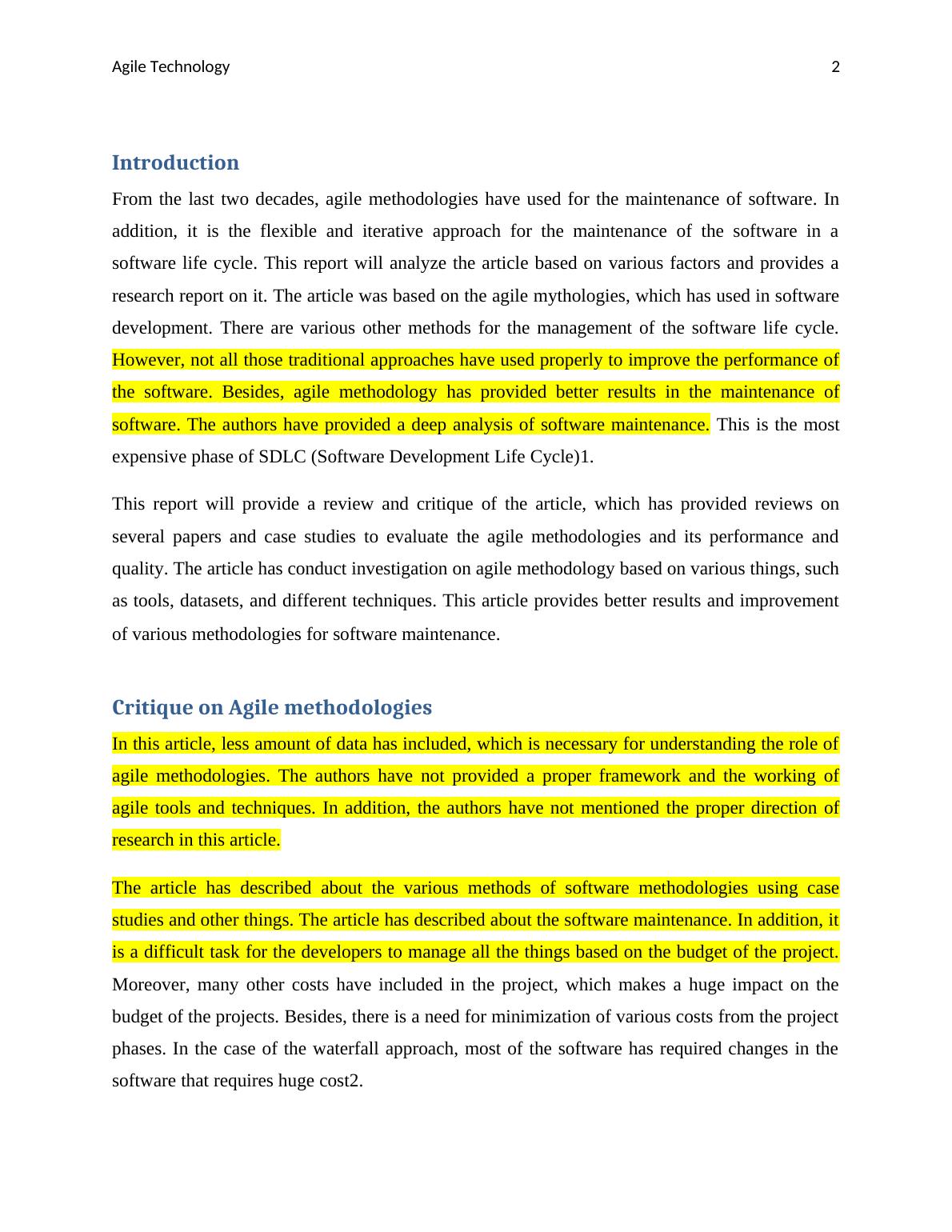 Agile Technology 2

Introduction

From the last two decades, agile methodologies have used for the maintenance of software. In addition, it is the flexible and iterative approach for the maintenance of the software in a software life cycle. This report will analyze the article based on various factors and provides a research report on it. The article was based on the agile mythologies, which has used in software development. There are various other methods for the management of the software life cycle. However, not all those traditional approaches have used properly to improve the performance of the software. Besides, agile methodology has provided better results in the maintenance of software. The authors have provided a deep analysis of software maintenance. This is the most expensive phase of SDLC (Software Development Life Cycle)1.

This report will provide a review and critique of the article, which has provided reviews on several papers and case studies to evaluate the agile methodologies and its performance and quality. The article has conduct investigation on agile methodology based on various things, such as tools, datasets, and different techniques. This article provides better results and improvement of various methodologies for software maintenance.

Critique on Agile methodologies

In this article, less amount of data has included, which is necessary for understanding the role of agile methodologies. The authors have not provided a proper framework and the working of agile tools and techniques. In addition, the authors have not mentioned the proper direction of research in this article.

The article has described about the various methods of software methodologies using case studies and other things. The article has described about the software maintenance. In addition, it is a difficult task for the developers to manage all the things based on the budget of the project. Moreover, many other costs have included in the project, which makes a huge impact on the budget of the projects. Besides, there is a need for minimization of various costs from the project phases. In the case of the waterfall approach, most of the software has required changes in the software that requires huge cost2.